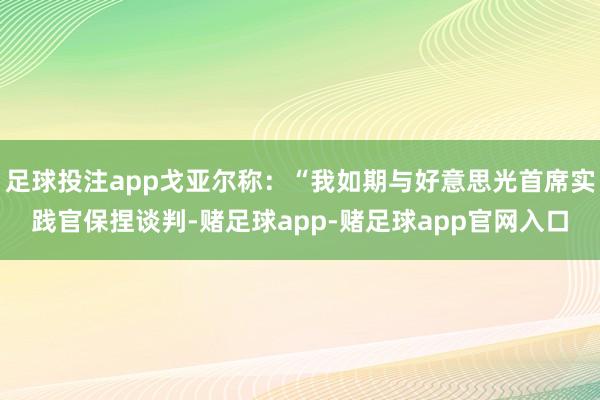 足球投注app戈亚尔称：“我如期与好意思光首席实践官保捏谈判-赌足球app-赌足球app官网入口